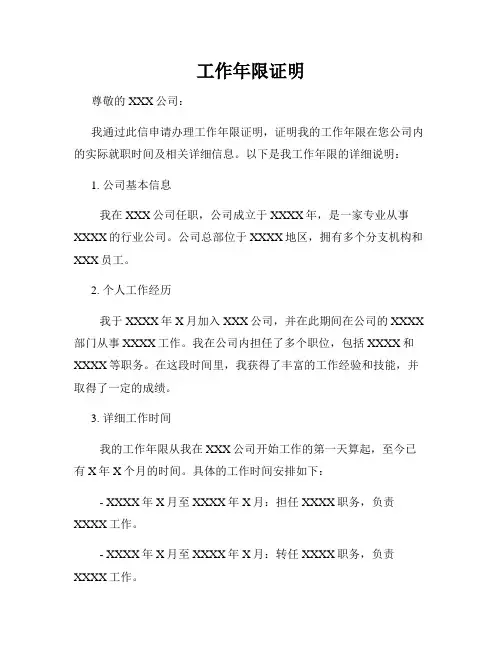 工作年限证明

尊敬的 XXX 公司：

我通过此信申请办理工作年限证明，证明我的工作年限在您公司内的实际就职时间及相关详细信息。以下是我工作年限的详细说明：

1. 公司基本信息

我在 XXX 公司任职，公司成立于 XXXX 年，是一家专业从事 XXXX 的行业公司。公司总部位于 XXXX 地区，拥有多个分支机构和 XXX 员工。

2. 个人工作经历

我于 XXXX 年 X 月加入 XXX 公司，并在此期间在公司的 XXXX 部门从事 XXXX 工作。我在公司内担任了多个职位，包括 XXXX 和 XXXX 等职务。在这段时间里，我获得了丰富的工作经验和技能，并取得了一定的成绩。

3. 详细工作时间

我的工作年限从我在 XXX 公司开始工作的第一天算起，至今已有 X 年 X 个月的时间。具体的工作时间安排如下：

- XXXX 年 X 月至 XXXX 年 X 月：担任 XXXX 职务，负责 XXXX 工作。

- XXXX 年 X 月至 XXXX 年 X 月：转任 XXXX 职务，负责 XXXX 工作。